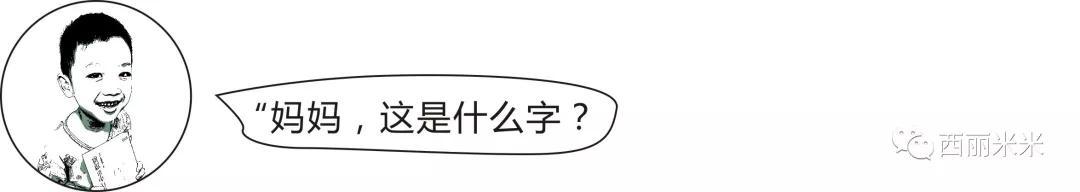 “妈妈，这是什么字？

西丽米米